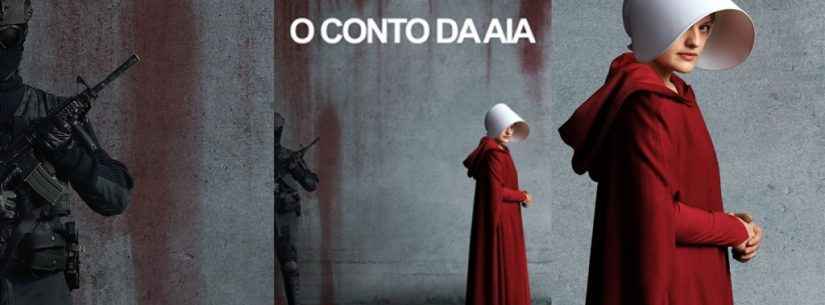 O CONTO DA AIA